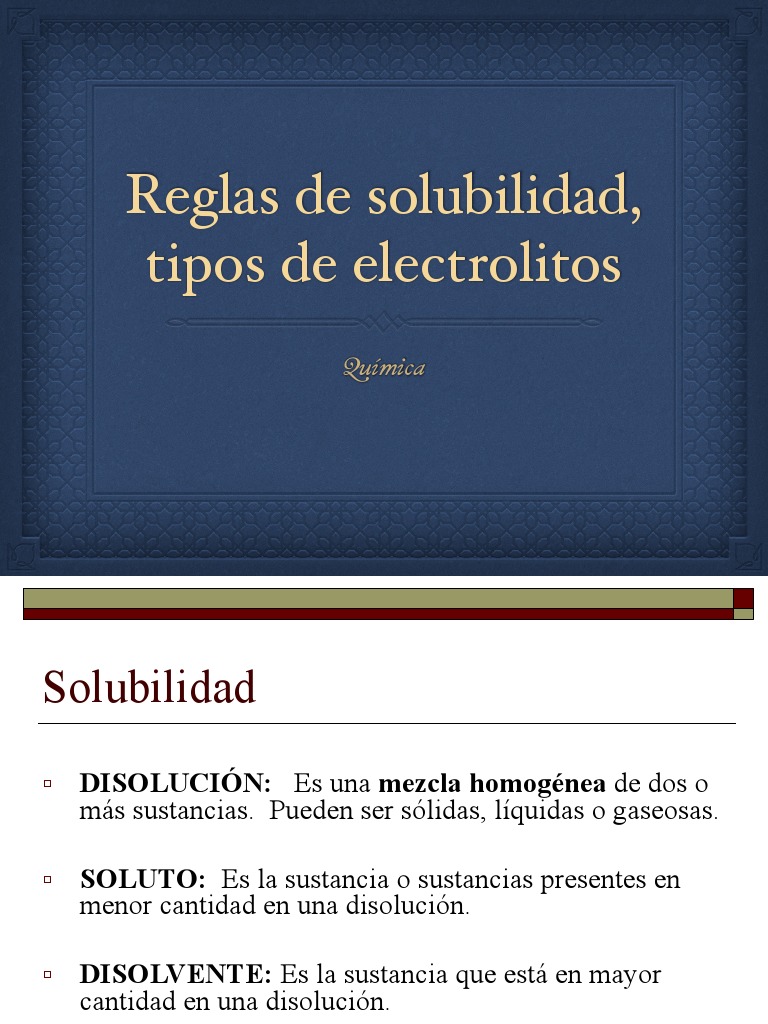 Reglas de solubilidad, tipos de electrolitos

Química

Solubilidad

▫ DISOLUCIÓN: Es una mezcla homogénea de dos o más sustancias. Pueden ser sólidas, líquidas o gaseosas.

▫ SOLUTO: Es la sustancia o sustancias presentes en menor cantidad en una disolución.

▫ DISOLVENTE: Es la sustancia que está en mayor cantidad en una disolución.